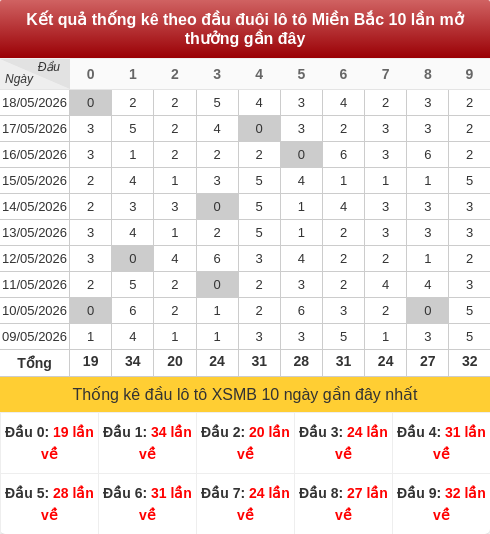 Kết quả thống kê theo đầu đuôi lô tô Miền Bắc 10 lần mở thưởng gần đây

| Đầu / Ngày | 0 | 1 | 2 | 3 | 4 | 5 | 6 | 7 | 8 | 9 |
|---|---|---|---|---|---|---|---|---|---|---|
| 18/05/2026 | 0 | 2 | 2 | 5 | 4 | 3 | 4 | 2 | 3 | 2 |
| 17/05/2026 | 3 | 5 | 2 | 4 | 0 | 3 | 2 | 3 | 3 | 2 |
| 16/05/2026 | 3 | 1 | 2 | 2 | 2 | 0 | 6 | 3 | 6 | 2 |
| 15/05/2026 | 2 | 4 | 1 | 3 | 5 | 4 | 1 | 1 | 1 | 5 |
| 14/05/2026 | 2 | 3 | 3 | 0 | 5 | 1 | 4 | 3 | 3 | 3 |
| 13/05/2026 | 3 | 4 | 1 | 2 | 5 | 1 | 2 | 3 | 3 | 3 |
| 12/05/2026 | 3 | 0 | 4 | 6 | 3 | 4 | 2 | 2 | 1 | 2 |
| 11/05/2026 | 2 | 5 | 2 | 0 | 2 | 3 | 2 | 4 | 4 | 3 |
| 10/05/2026 | 0 | 6 | 2 | 1 | 2 | 6 | 3 | 2 | 0 | 5 |
| 09/05/2026 | 1 | 4 | 1 | 1 | 3 | 3 | 5 | 1 | 3 | 5 |
| Tổng | 19 | 34 | 20 | 24 | 31 | 28 | 31 | 24 | 27 | 32 |

Thống kê đầu lô tô XSMB 10 ngày gần đây nhất

| Đầu 0: 19 lần về | Đầu 1: 34 lần về | Đầu 2: 20 lần về | Đầu 3: 24 lần về | Đầu 4: 31 lần về |
|---|---|---|---|---|
| Đầu 5: 28 lần về | Đầu 6: 31 lần về | Đầu 7: 24 lần về | Đầu 8: 27 lần về | Đầu 9: 32 lần về |